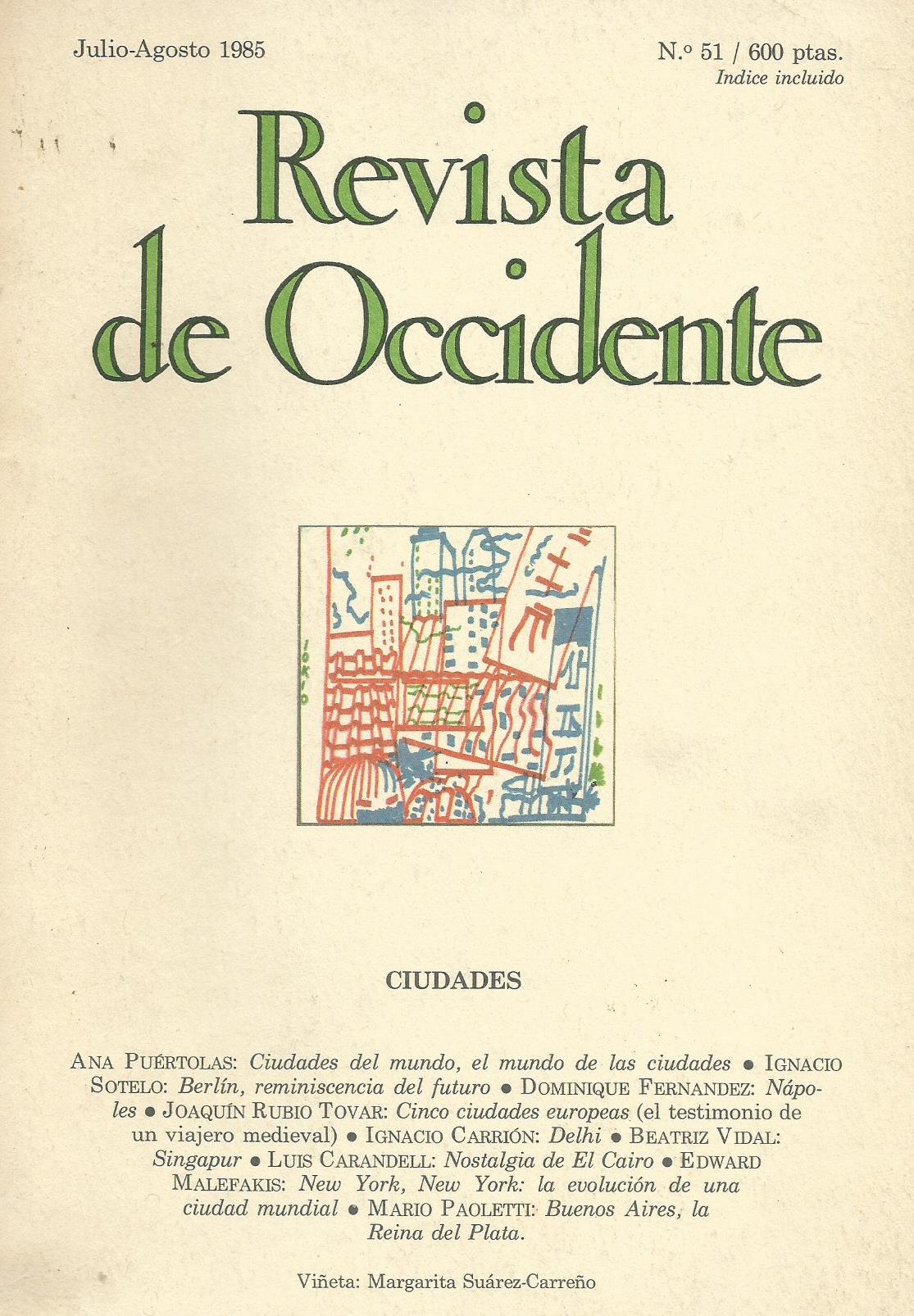 Julio-Agosto 1985

N.º 51 / 600 ptas.
Indice incluido

Revista de Occidente

TOKIO

CIUDADES

ANA PUÉRTOLAS: Ciudades del mundo, el mundo de las ciudades ● IGNACIO SOTELO: Berlín, reminiscencia del futuro ● DOMINIQUE FERNANDEZ: Nápoles ● JOAQUÍN RUBIO TOVAR: Cinco ciudades europeas (el testimonio de un viajero medieval) ● IGNACIO CARRIÓN: Delhi ● BEATRIZ VIDAL: Singapur ● LUIS CARANDELL: Nostalgia de El Cairo ● EDWARD MALEFAKIS: New York, New York: la evolución de una ciudad mundial ● MARIO PAOLETTI: Buenos Aires, la Reina del Plata.

Viñeta: Margarita Suárez-Carreño